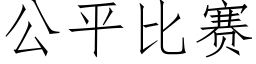 公平比赛